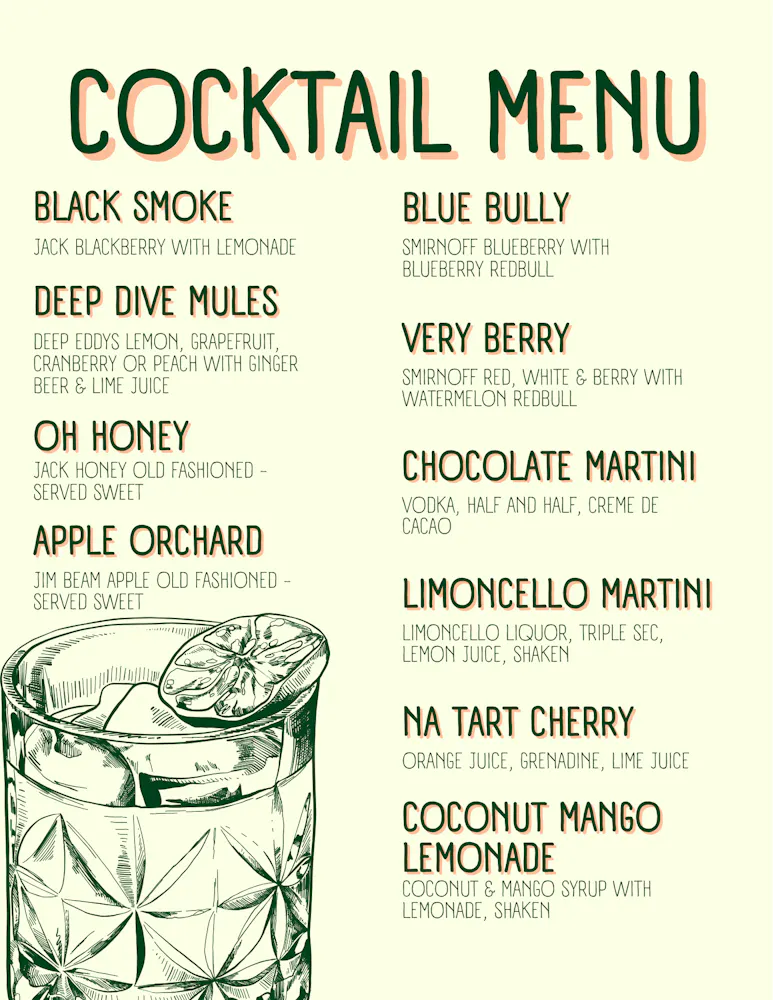 COCKTAIL MENU

BLACK SMOKE

JACK BLACKBERRY WITH LEMONADE

DEEP DIVE MULES

DEEP EDDYS LEMON, GRAPEFRUIT, CRANBERRY OR PEACH WITH GINGER BEER & LIME JUICE

OH HONEY

JACK HONEY OLD FASHIONED - SERVED SWEET

APPLE ORCHARD

JIM BEAM APPLE OLD FASHIONED - SERVED SWEET

BLUE BULLY

SMIRNOFF BLUEBERRY WITH BLUEBERRY REDBULL

VERY BERRY

SMIRNOFF RED, WHITE & BERRY WITH WATERMELON REDBULL

CHOCOLATE MARTINI

VODKA, HALF AND HALF, CREME DE CACAO

LIMONCELLO MARTINI

LIMONCELLO LIQUOR, TRIPLE SEC, LEMON JUICE, SHAKEN

NA TART CHERRY

ORANGE JUICE, GRENADINE, LIME JUICE

COCONUT MANGO LEMONADE

COCONUT & MANGO SYRUP WITH LEMONADE, SHAKEN